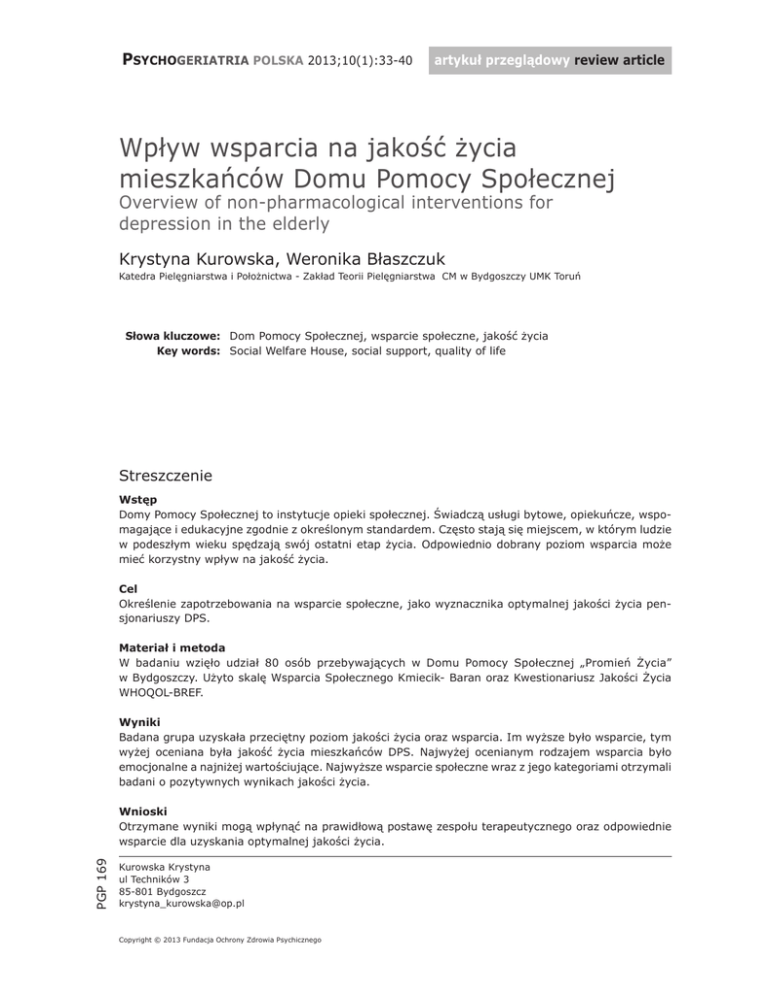 PSYCHOGERIATRIA POLSKA 2013;10(1):33-40

artykuł przeglądowy review article

Wpływ wsparcia na jakość życia mieszkańców Domu Pomocy Społecznej

Overview of non-pharmacological interventions for depression in the elderly

Krystyna Kurowska, Weronika Błaszczuk

Katedra Pielęgniarstwa i Położnictwa - Zakład Teorii Pielęgniarstwa CM w Bydgoszczy UMK Toruń

Słowa kluczowe: Dom Pomocy Społecznej, wsparcie społeczne, jakość życia
Key words: Social Welfare House, social support, quality of life

Streszczenie

Wstęp
Domy Pomocy Społecznej to instytucje opieki społecznej. Świadczą usługi bytowe, opiekuńcze, wspomagające i edukacyjne zgodnie z określonym standardem. Często stają się miejscem, w którym ludzie w podeszłym wieku spędzają swój ostatni etap życia. Odpowiednio dobrany poziom wsparcia może mieć korzystny wpływ na jakość życia.

Cel
Określenie zapotrzebowania na wsparcie społeczne, jako wyznacznika optymalnej jakości życia pensjonariuszy DPS.

Materiał i metoda
W badaniu wzięło udział 80 osób przebywających w Domu Pomocy Społecznej „Promień Życia" w Bydgoszczy. Użyto skalę Wsparcia Społecznego Kmiecik- Baran oraz Kwestionariusz Jakości Życia WHOQOL-BREF.

Wyniki
Badana grupa uzyskała przeciętny poziom jakości życia oraz wsparcia. Im wyższe było wsparcie, tym wyżej oceniana była jakość życia mieszkańców DPS. Najwyżej ocenianym rodzajem wsparcia było emocjonalne a najniżej wartościujące. Najwyższe wsparcie społeczne wraz z jego kategoriami otrzymali badani o pozytywnych wynikach jakości życia.

Wnioski
Otrzymane wyniki mogą wpłynąć na prawidłową postawę zespołu terapeutycznego oraz odpowiednie wsparcie dla uzyskania optymalnej jakości życia.

PGP 169

Kurowska Krystyna
ul Techników 3
85-801 Bydgoszcz
krystyna_kurowska@op.pl

Copyright © 2013 Fundacja Ochrony Zdrowia Psychicznego